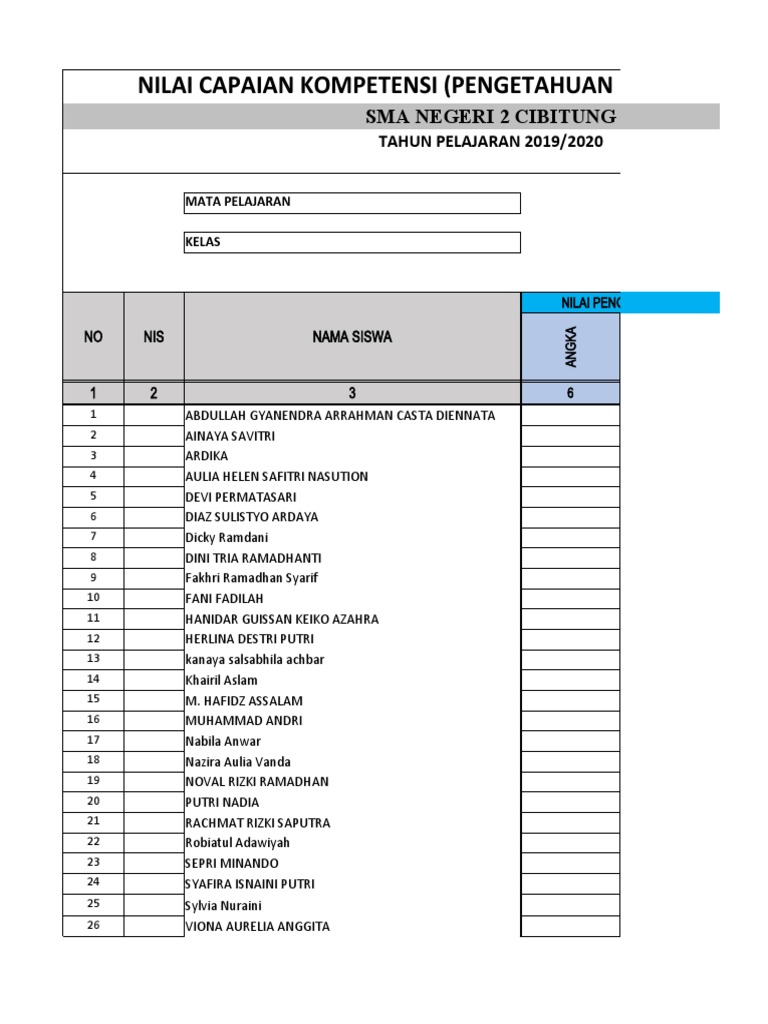 NILAI CAPAIAN KOMPETENSI (PENGETAHUAN

SMA NEGERI 2 CIBITUNG

TAHUN PELAJARAN 2019/2020

MATA PELAJARAN

KELAS

| NO | NIS | NAMA SISWA | NILAI PENG ANGKA |
|---|---|---|---|
| 1 | 2 | 3 | 6 |
| 1 | | ABDULLAH GYANENDRA ARRAHMAN CASTA DIENNATA | |
| 2 | | AINAYA SAVITRI | |
| 3 | | ARDIKA | |
| 4 | | AULIA HELEN SAFITRI NASUTION | |
| 5 | | DEVI PERMATASARI | |
| 6 | | DIAZ SULISTYO ARDAYA | |
| 7 | | Dicky Ramdani | |
| 8 | | DINI TRIA RAMADHANTI | |
| 9 | | Fakhri Ramadhan Syarif | |
| 10 | | FANI FADILAH | |
| 11 | | HANIDAR GUISSAN KEIKO AZAHRA | |
| 12 | | HERLINA DESTRI PUTRI | |
| 13 | | kanaya salsabhila achbar | |
| 14 | | Khairil Aslam | |
| 15 | | M. HAFIDZ ASSALAM | |
| 16 | | MUHAMMAD ANDRI | |
| 17 | | Nabila Anwar | |
| 18 | | Nazira Aulia Vanda | |
| 19 | | NOVAL RIZKI RAMADHAN | |
| 20 | | PUTRI NADIA | |
| 21 | | RACHMAT RIZKI SAPUTRA | |
| 22 | | Robiatul Adawiyah | |
| 23 | | SEPRI MINANDO | |
| 24 | | SYAFIRA ISNAINI PUTRI | |
| 25 | | Sylvia Nuraini | |
| 26 | | VIONA AURELIA ANGGITA | |